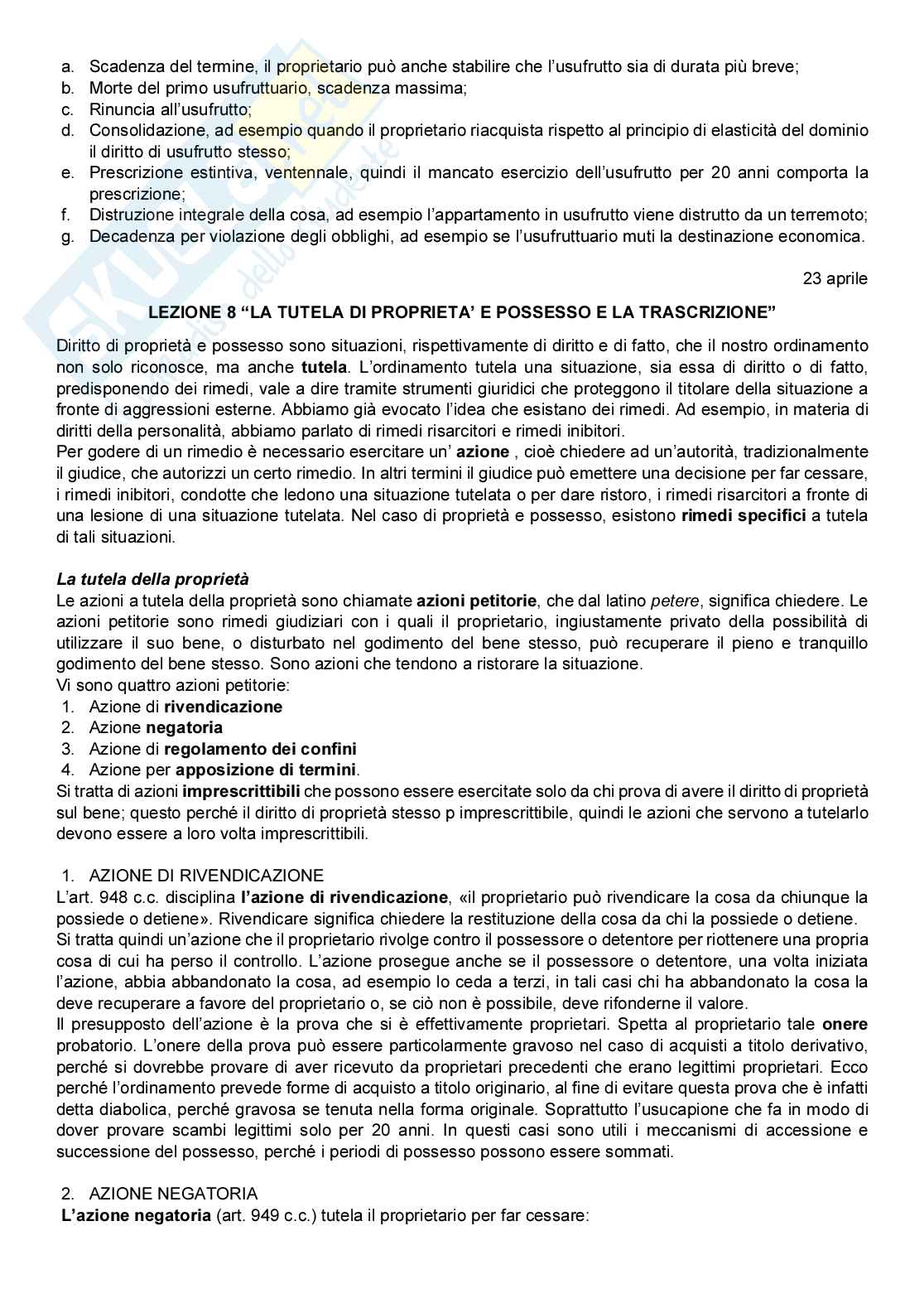 a. Scadenza del termine, il proprietario può anche stabilire che l'usufrutto sia di durata più breve;
b. Morte del primo usufruttuario, scadenza massima;
c. Rinuncia all'usufrutto;
d. Consolidazione, ad esempio quando il proprietario riacquista rispetto al principio di elasticità del dominio il diritto di usufrutto stesso;
e. Prescrizione estintiva, ventennale, quindi il mancato esercizio dell'usufrutto per 20 anni comporta la prescrizione;
f. Distruzione integrale della cosa, ad esempio l'appartamento in usufrutto viene distrutto da un terremoto;
g. Decadenza per violazione degli obblighi, ad esempio se l'usufruttuario muti la destinazione economica.

23 aprile

LEZIONE 8 "LA TUTELA DI PROPRIETA' E POSSESSO E LA TRASCRIZIONE"

Diritto di proprietà e possesso sono situazioni, rispettivamente di diritto e di fatto, che il nostro ordinamento non solo riconosce, ma anche tutela. L'ordinamento tutela una situazione, sia essa di diritto o di fatto, predisponendo dei rimedi, vale a dire tramite strumenti giuridici che proteggono il titolare della situazione a fronte di aggressioni esterne. Abbiamo già evocato l'idea che esistano dei rimedi. Ad esempio, in materia di diritti della personalità, abbiamo parlato di rimedi risarcitori e rimedi inibitori.
Per godere di un rimedio è necessario esercitare un' azione , cioè chiedere ad un'autorità, tradizionalmente il giudice, che autorizzi un certo rimedio. In altri termini il giudice può emettere una decisione per far cessare, i rimedi inibitori, condotte che ledono una situazione tutelata o per dare ristoro, i rimedi risarcitori a fronte di una lesione di una situazione tutelata. Nel caso di proprietà e possesso, esistono rimedi specifici a tutela di tali situazioni.

La tutela della proprietà
Le azioni a tutela della proprietà sono chiamate azioni petitorie, che dal latino petere, significa chiedere. Le azioni petitorie sono rimedi giudiziari con i quali il proprietario, ingiustamente privato della possibilità di utilizzare il suo bene, o disturbato nel godimento del bene stesso, può recuperare il pieno e tranquillo godimento del bene stesso. Sono azioni che tendono a ristorare la situazione.
Vi sono quattro azioni petitorie:
1. Azione di rivendicazione
2. Azione negatoria
3. Azione di regolamento dei confini
4. Azione per apposizione di termini.
Si tratta di azioni imprescrittibili che possono essere esercitate solo da chi prova di avere il diritto di proprietà sul bene; questo perché il diritto di proprietà stesso p imprescrittibile, quindi le azioni che servono a tutelarlo devono essere a loro volta imprescrittibili.

1. AZIONE DI RIVENDICAZIONE
L'art. 948 c.c. disciplina l'azione di rivendicazione, «il proprietario può rivendicare la cosa da chiunque la possiede o detiene». Rivendicare significa chiedere la restituzione della cosa da chi la possiede o detiene.
Si tratta quindi un'azione che il proprietario rivolge contro il possessore o detentore per riottenere una propria cosa di cui ha perso il controllo. L'azione prosegue anche se il possessore o detentore, una volta iniziata l'azione, abbia abbandonato la cosa, ad esempio lo ceda a terzi, in tali casi chi ha abbandonato la cosa la deve recuperare a favore del proprietario o, se ciò non è possibile, deve rifonderne il valore.
Il presupposto dell'azione è la prova che si è effettivamente proprietari. Spetta al proprietario tale onere probatorio. L'onere della prova può essere particolarmente gravoso nel caso di acquisti a titolo derivativo, perché si dovrebbe provare di aver ricevuto da proprietari precedenti che erano legittimi proprietari. Ecco perché l'ordinamento prevede forme di acquisto a titolo originario, al fine di evitare questa prova che è infatti detta diabolica, perché gravosa se tenuta nella forma originale. Soprattutto l'usucapione che fa in modo di dover provare scambi legittimi solo per 20 anni. In questi casi sono utili i meccanismi di accessione e successione del possesso, perché i periodi di possesso possono essere sommati.

2. AZIONE NEGATORIA
L'azione negatoria (art. 949 c.c.) tutela il proprietario per far cessare: